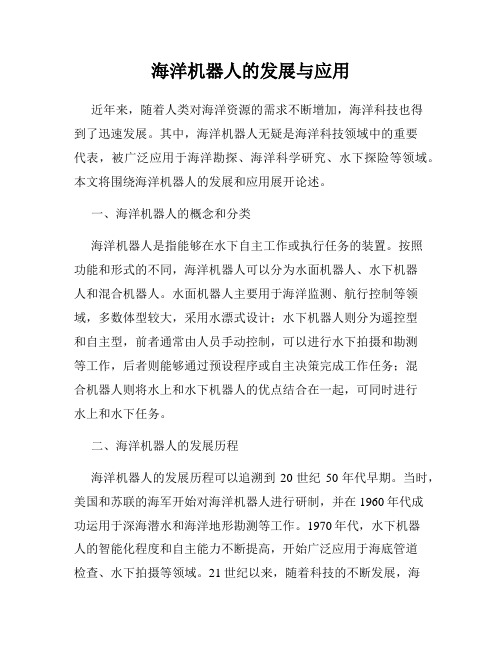 海洋机器人的发展与应用

近年来，随着人类对海洋资源的需求不断增加，海洋科技也得到了迅速发展。其中，海洋机器人无疑是海洋科技领域中的重要代表，被广泛应用于海洋勘探、海洋科学研究、水下探险等领域。本文将围绕海洋机器人的发展和应用展开论述。

一、海洋机器人的概念和分类

海洋机器人是指能够在水下自主工作或执行任务的装置。按照功能和形式的不同，海洋机器人可以分为水面机器人、水下机器人和混合机器人。水面机器人主要用于海洋监测、航行控制等领域，多数体型较大，采用水漂式设计；水下机器人则分为遥控型和自主型，前者通常由人员手动控制，可以进行水下拍摄和勘测等工作，后者则能够通过预设程序或自主决策完成工作任务；混合机器人则将水上和水下机器人的优点结合在一起，可同时进行水上和水下任务。

二、海洋机器人的发展历程

海洋机器人的发展历程可以追溯到 20 世纪 50 年代早期。当时，美国和苏联的海军开始对海洋机器人进行研制，并在 1960 年代成功运用于深海潜水和海洋地形勘测等工作。1970 年代，水下机器人的智能化程度和自主能力不断提高，开始广泛应用于海底管道检查、水下拍摄等领域。21 世纪以来，随着科技的不断发展，海